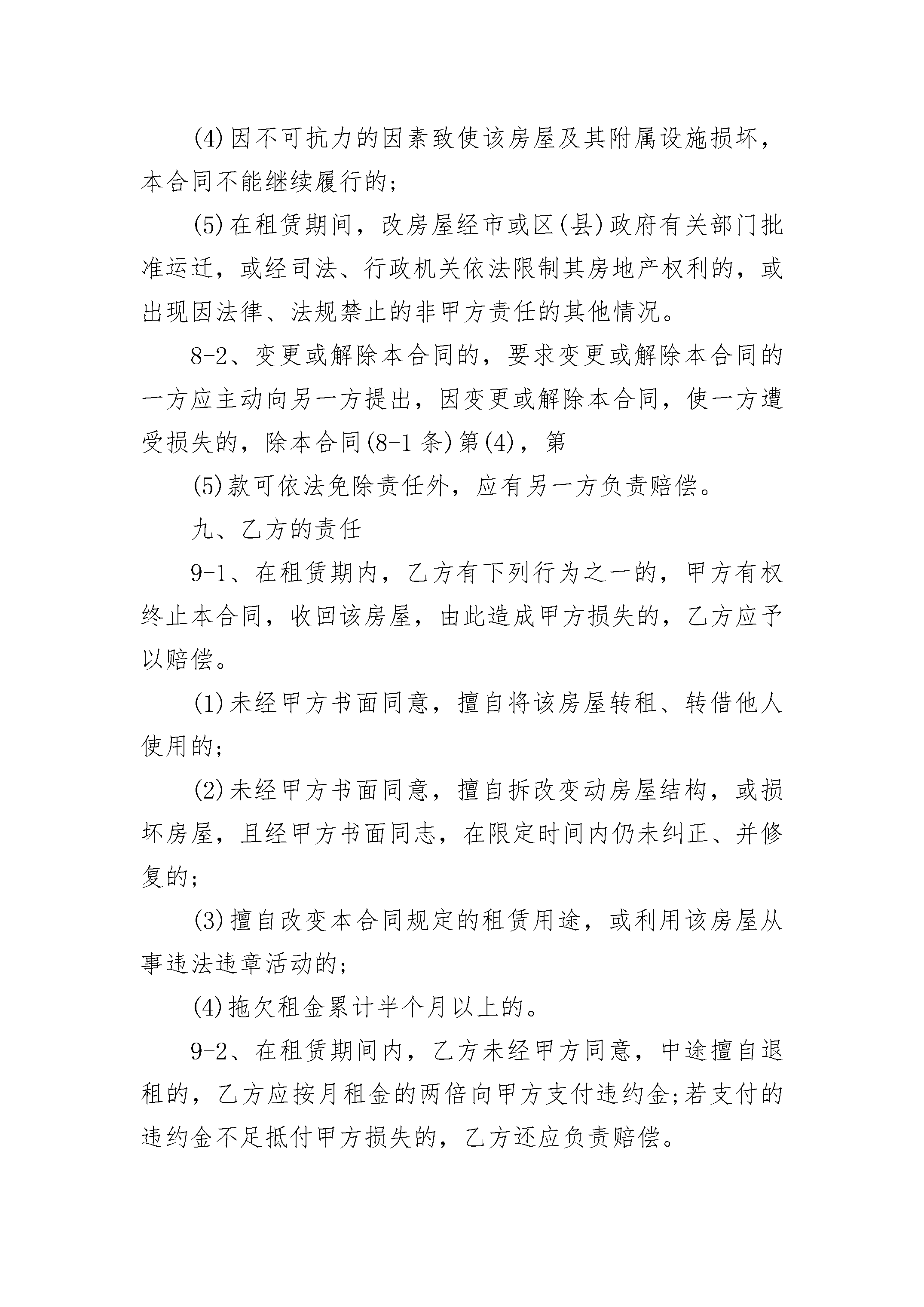 (4)因不可抗力的因素致使该房屋及其附属设施损坏，本合同不能继续履行的;

(5)在租赁期间，改房屋经市或区(县)政府有关部门批准运迁，或经司法、行政机关依法限制其房地产权利的，或出现因法律、法规禁止的非甲方责任的其他情况。

8-2、变更或解除本合同的，要求变更或解除本合同的一方应主动向另一方提出，因变更或解除本合同，使一方遭受损失的，除本合同(8-1条)第(4)，第

(5)款可依法免除责任外，应有另一方负责赔偿。

九、乙方的责任

9-1、在租赁期内，乙方有下列行为之一的，甲方有权终止本合同，收回该房屋，由此造成甲方损失的，乙方应予以赔偿。

(1)未经甲方书面同意，擅自将该房屋转租、转借他人使用的;

(2)未经甲方书面同意，擅自拆改变动房屋结构，或损坏房屋，且经甲方书面同志，在限定时间内仍未纠正、并修复的;

(3)擅自改变本合同规定的租赁用途，或利用该房屋从事违法违章活动的;

(4)拖欠租金累计半个月以上的。

9-2、在租赁期间内，乙方未经甲方同意，中途擅自退租的，乙方应按月租金的两倍向甲方支付违约金;若支付的违约金不足抵付甲方损失的，乙方还应负责赔偿。